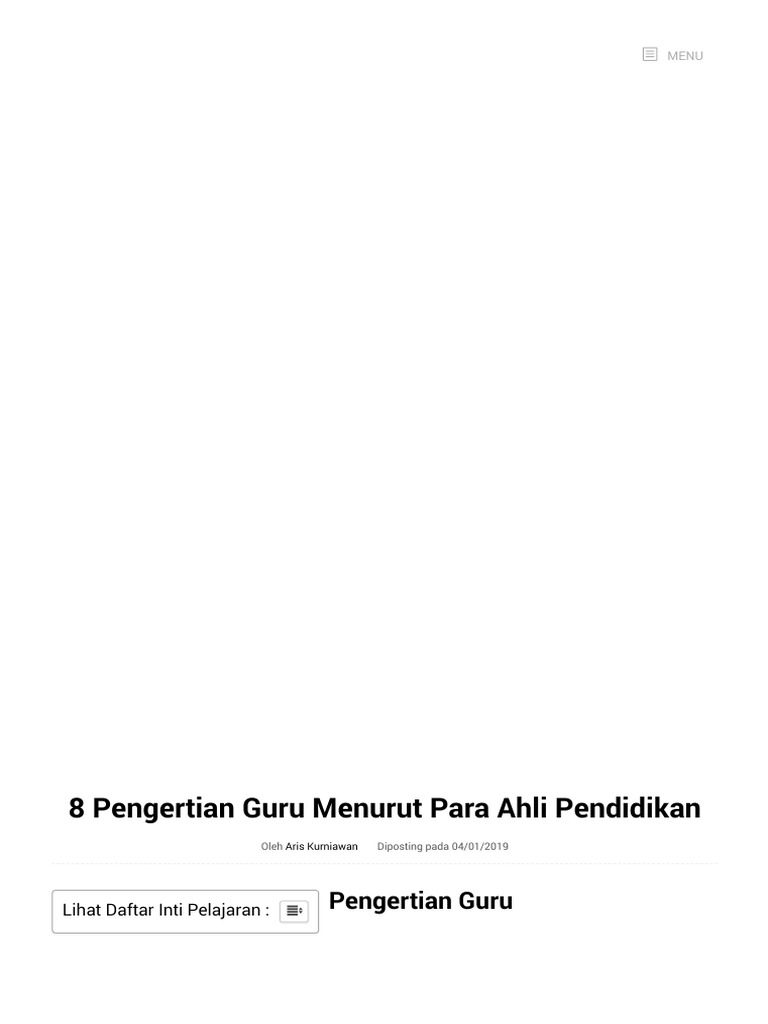 MENU

8 Pengertian Guru Menurut Para Ahli Pendidikan

Oleh Aris Kurniawan Diposting pada 04/01/2019

Lihat Daftar Inti Pelajaran :

Pengertian Guru